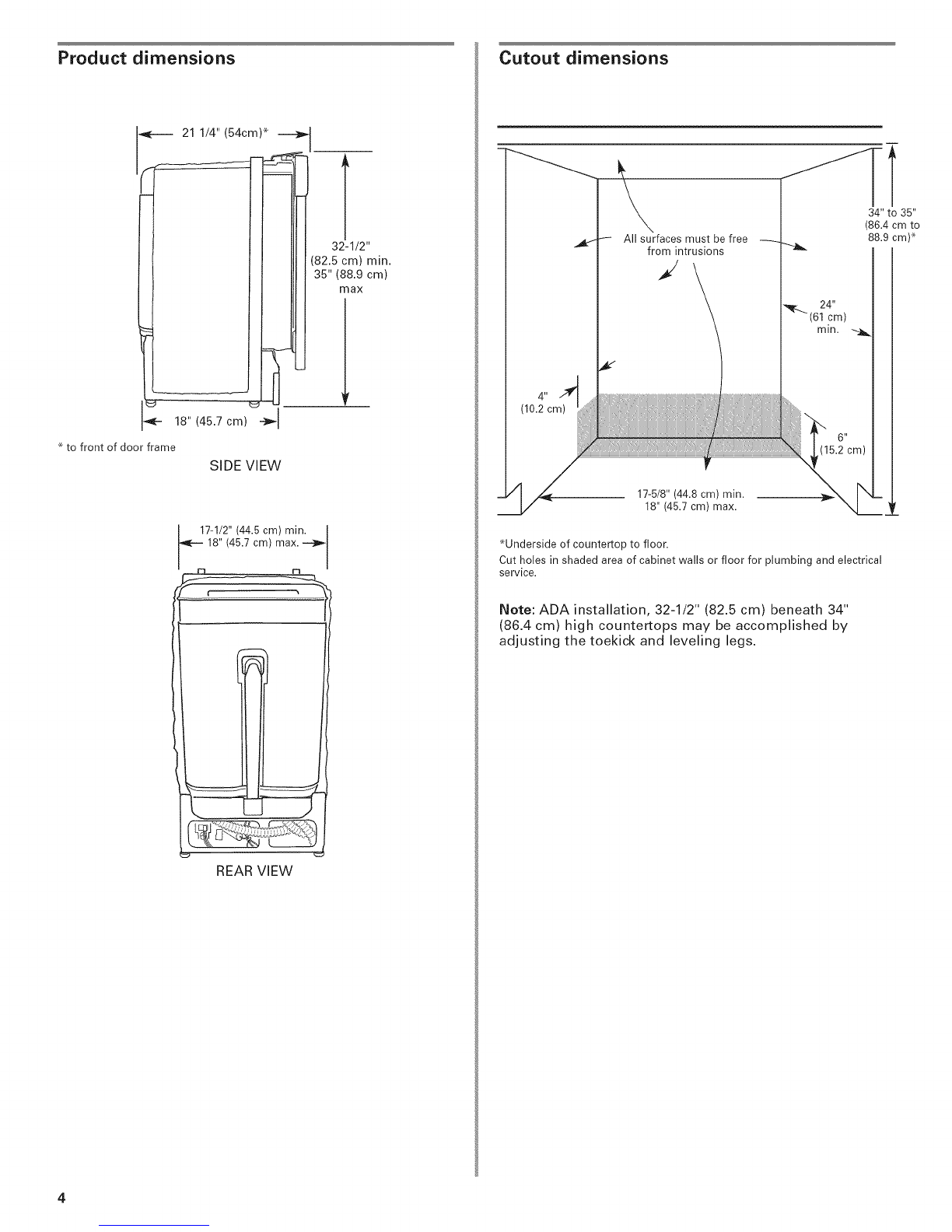 Product dimensions

21 1/4" (54cm)*

32-1/2" (82.5 cm) min. 35" (88.9 cm) max

18" (45.7 cm)

* to front of door frame

SIDE VIEW

17-1/2" (44.5 cm) min. 18" (45.7 cm) max.

REAR VIEW

Cutout dimensions

All surfaces must be free from intrusions

34" to 35" (86.4 cm to 88.9 cm)*

24" (61 cm) min.

4" (10.2 cm)

6" (15.2 cm)

17-5/8" (44.8 cm) min. 18" (45.7 cm) max.

*Underside of countertop to floor.

Cut holes in shaded area of cabinet walls or floor for plumbing and electrical service.

Note: ADA installation, 32-1/2" (82.5 cm) beneath 34" (86.4 cm) high countertops may be accomplished by adjusting the toekick and leveling legs.

4